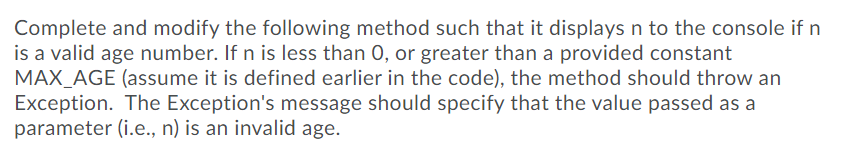 Complete and modify the following method such that it displays n to the console if n is a valid age number. If n is less than 0, or greater than a provided constant MAX_AGE (assume it is defined earlier in the code), the method should throw an Exception. The Exception's message should specify that the value passed as a parameter (i.e., n) is an invalid age.